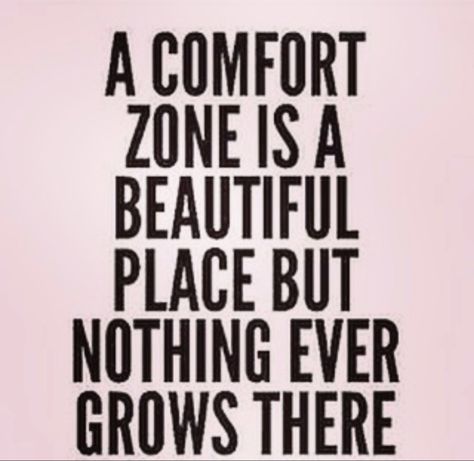 A COMFORT ZONE IS A BEAUTIFUL PLACE BUT NOTHING EVER GROWS THERE